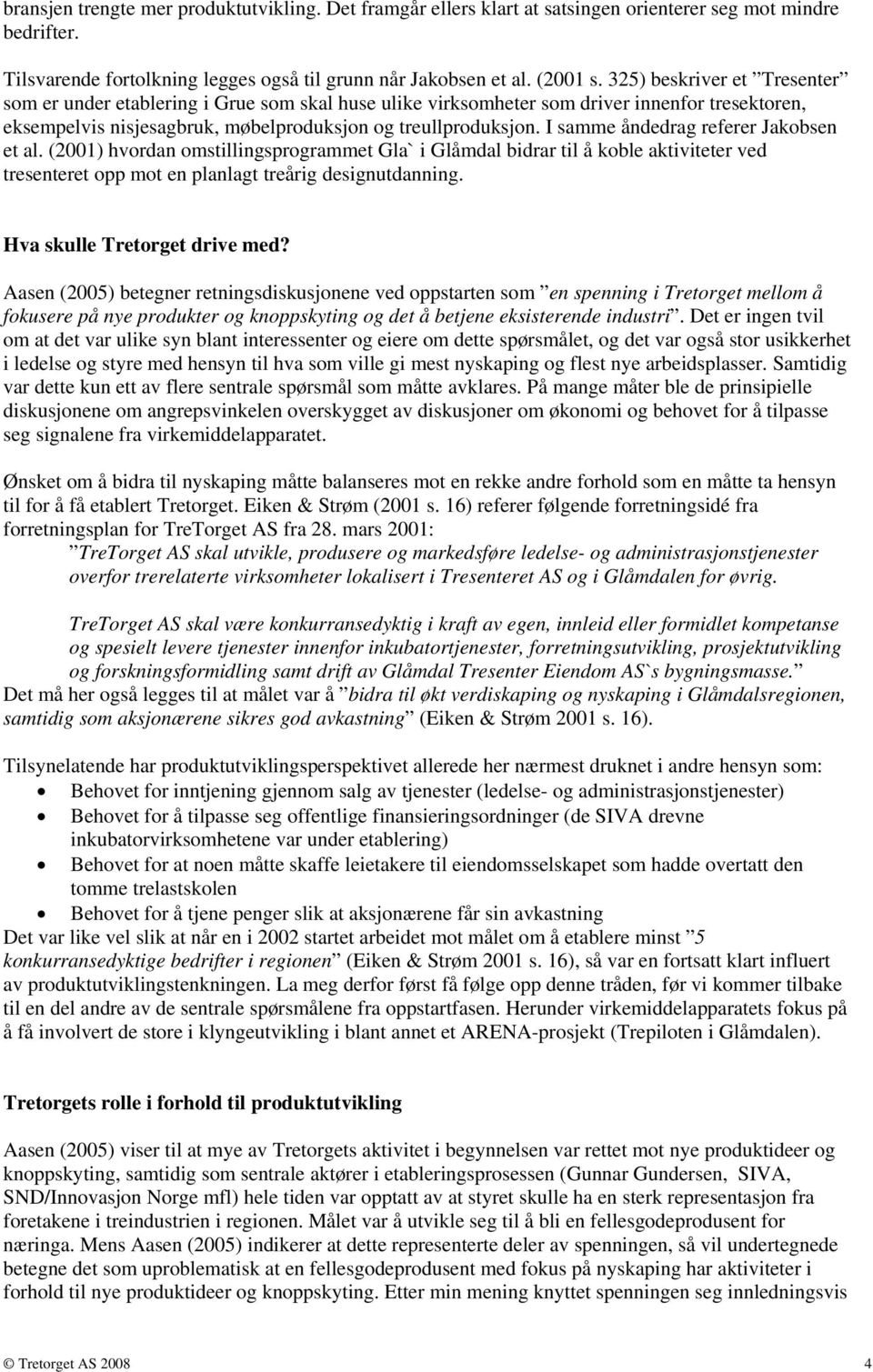 bransjen trengte mer produktutvikling. Det framgår ellers klart at satsingen orienterer seg mot mindre bedrifter.

Tilsvarende fortolkning legges også til grunn når Jakobsen et al. (2001 s. 325) beskriver et ”Tresenter” som er under etablering i Grue som skal huse ulike virksomheter som driver innenfor tresektoren, eksempelvis nisjesagbruk, møbelproduksjon og treullproduksjon. I samme åndedrag referer Jakobsen et al. (2001) hvordan omstillingsprogrammet Gla` i Glåmdal bidrar til å koble aktiviteter ved tresenteret opp mot en planlagt treårig designutdanning.

Hva skulle Tretorget drive med?

Aasen (2005) betegner retningsdiskusjonene ved oppstarten som ”en spenning i Tretorget mellom å fokusere på nye produkter og knoppskyting og det å betjene eksisterende industri”. Det er ingen tvil om at det var ulike syn blant interessenter og eiere om dette spørsmålet, og det var også stor usikkerhet i ledelse og styre med hensyn til hva som ville gi mest nyskaping og flest nye arbeidsplasser. Samtidig var dette kun ett av flere sentrale spørsmål som måtte avklares. På mange måter ble de prinsipielle diskusjonene om angrepsvinkelen overskygget av diskusjoner om økonomi og behovet for å tilpasse seg signalene fra virkemiddelapparatet.

Ønsket om å bidra til nyskaping måtte balanseres mot en rekke andre forhold som en måtte ta hensyn til for å få etablert Tretorget. Eiken & Strøm (2001 s. 16) referer følgende forretningsidé fra forretningsplan for TreTorget AS fra 28. mars 2001:
”TreTorget AS skal utvikle, produsere og markedsføre ledelse- og administrasjonstjenester overfor trerelaterte virksomheter lokalisert i Tresenteret AS og i Glåmdalen for øvrig.

TreTorget AS skal være konkurransedyktig i kraft av egen, innleid eller formidlet kompetanse og spesielt levere tjenester innenfor inkubatortjenester, forretningsutvikling, prosjektutvikling og forskningsformidling samt drift av Glåmdal Tresenter Eiendom AS`s bygningsmasse.”
Det må her også legges til at målet var å ”bidra til økt verdiskaping og nyskaping i Glåmdalsregionen, samtidig som aksjonærene sikres god avkastning” (Eiken & Strøm 2001 s. 16).

Tilsynelatende har produktutviklingsperspektivet allerede her nærmest druknet i andre hensyn som:
• Behovet for inntjening gjennom salg av tjenester (ledelse- og administrasjonstjenester)
• Behovet for å tilpasse seg offentlige finansieringsordninger (de SIVA drevne inkubatorvirksomhetene var under etablering)
• Behovet for at noen måtte skaffe leietakere til eiendomsselskapet som hadde overtatt den tomme trelastskolen
• Behovet for å tjene penger slik at aksjonærene får sin avkastning
Det var like vel slik at når en i 2002 startet arbeidet mot målet om å etablere minst ”5 konkurransedyktige bedrifter i regionen” (Eiken & Strøm 2001 s. 16), så var en fortsatt klart influert av produktutviklingstenkningen. La meg derfor først få følge opp denne tråden, før vi kommer tilbake til en del andre av de sentrale spørsmålene fra oppstartfasen. Herunder virkemiddelapparatets fokus på å få involvert de store i klyngeutvikling i blant annet et ARENA-prosjekt (Trepiloten i Glåmdalen).

Tretorgets rolle i forhold til produktutvikling

Aasen (2005) viser til at mye av Tretorgets aktivitet i begynnelsen var rettet mot nye produktideer og knoppskyting, samtidig som sentrale aktører i etableringsprosessen (Gunnar Gundersen, SIVA, SND/Innovasjon Norge mfl) hele tiden var opptatt av at styret skulle ha en sterk representasjon fra foretakene i treindustrien i regionen. Målet var å utvikle seg til å bli en fellesgodeprodusent for næringa. Mens Aasen (2005) indikerer at dette representerte deler av spenningen, så vil undertegnede betegne det som uproblematisk at en fellesgodeprodusent med fokus på nyskaping har aktiviteter i forhold til nye produktideer og knoppskyting. Etter min mening knyttet spenningen seg innledningsvis

© Tretorget AS 2008 4